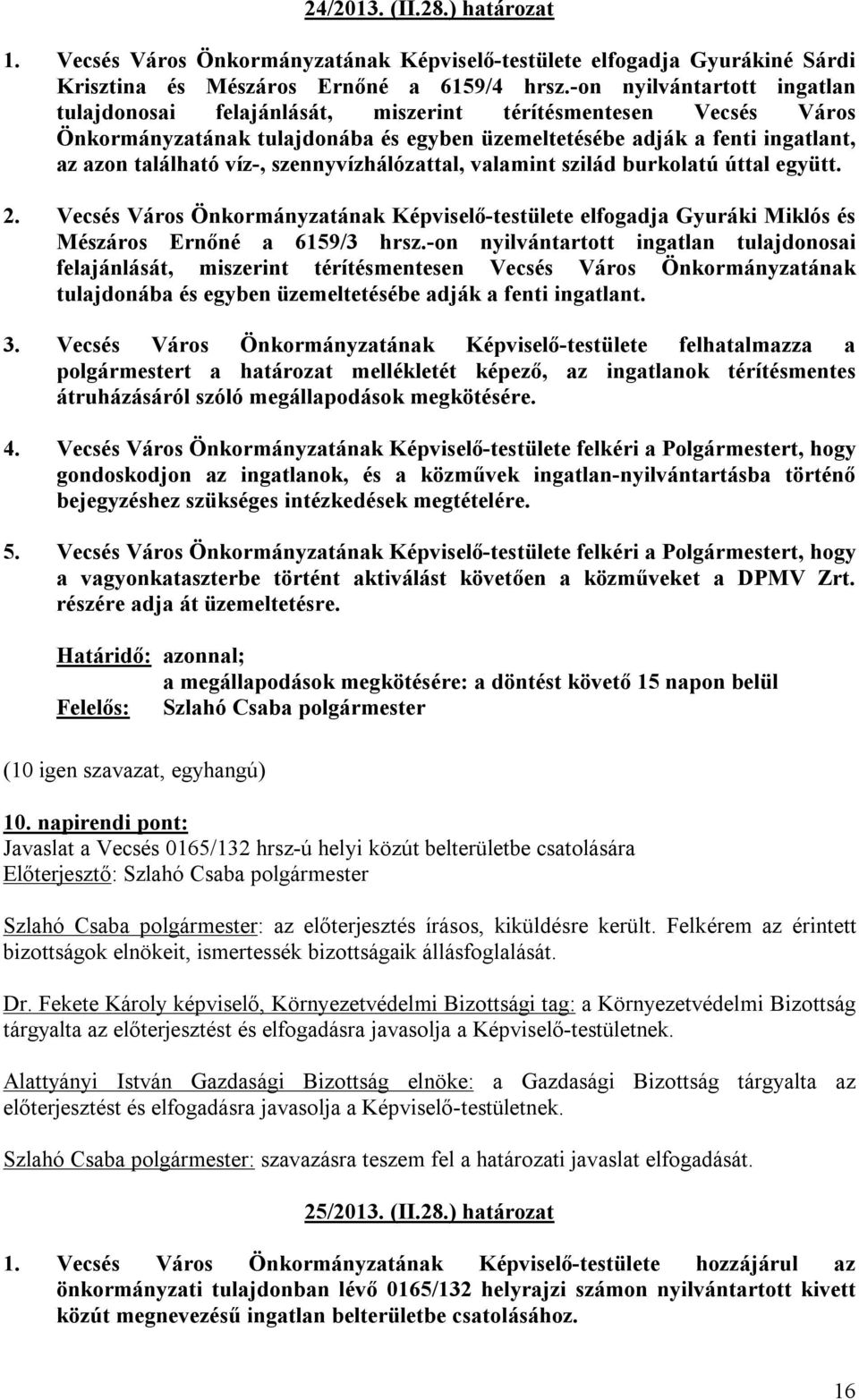 24/2013. (II.28.) határozat

1. Vecsés Város Önkormányzatának Képviselő-testülete elfogadja Gyurákiné Sárdi Krisztina és Mészáros Ernőné a 6159/4 hrsz.-on nyilvántartott ingatlan tulajdonosai felajánlását, miszerint térítésmentesen Vecsés Város Önkormányzatának tulajdonába és egyben üzemeltetésébe adják a fenti ingatlant, az azon található víz-, szennyvízhálózattal, valamint szilád burkolatú úttal együtt.

2. Vecsés Város Önkormányzatának Képviselő-testülete elfogadja Gyuráki Miklós és Mészáros Ernőné a 6159/3 hrsz.-on nyilvántartott ingatlan tulajdonosai felajánlását, miszerint térítésmentesen Vecsés Város Önkormányzatának tulajdonába és egyben üzemeltetésébe adják a fenti ingatlant.

3. Vecsés Város Önkormányzatának Képviselő-testülete felhatalmazza a polgármestert a határozat mellékletét képező, az ingatlanok térítésmentes átruházásáról szóló megállapodások megkötésére.

4. Vecsés Város Önkormányzatának Képviselő-testülete felkéri a Polgármestert, hogy gondoskodjon az ingatlanok, és a közművek ingatlan-nyilvántartásba történő bejegyzéshez szükséges intézkedések megtételére.

5. Vecsés Város Önkormányzatának Képviselő-testülete felkéri a Polgármestert, hogy a vagyonkataszterbe történt aktiválást követően a közműveket a DPMV Zrt. részére adja át üzemeltetésre.

Határidő: azonnal;
a megállapodások megkötésére: a döntést követő 15 napon belül
Felelős: Szlahó Csaba polgármester

(10 igen szavazat, egyhangú)

10. napirendi pont:
Javaslat a Vecsés 0165/132 hrsz-ú helyi közút belterületbe csatolására
Előterjesztő: Szlahó Csaba polgármester

Szlahó Csaba polgármester: az előterjesztés írásos, kiküldésre került. Felkérem az érintett bizottságok elnökeit, ismertessék bizottságaik állásfoglalását.

Dr. Fekete Károly képviselő, Környezetvédelmi Bizottsági tag: a Környezetvédelmi Bizottság tárgyalta az előterjesztést és elfogadásra javasolja a Képviselő-testületnek.

Alattyányi István Gazdasági Bizottság elnöke: a Gazdasági Bizottság tárgyalta az előterjesztést és elfogadásra javasolja a Képviselő-testületnek.

Szlahó Csaba polgármester: szavazásra teszem fel a határozati javaslat elfogadását.

25/2013. (II.28.) határozat

1. Vecsés Város Önkormányzatának Képviselő-testülete hozzájárul az önkormányzati tulajdonban lévő 0165/132 helyrajzi számon nyilvántartott kivett közút megnevezésű ingatlan belterületbe csatolásához.

16